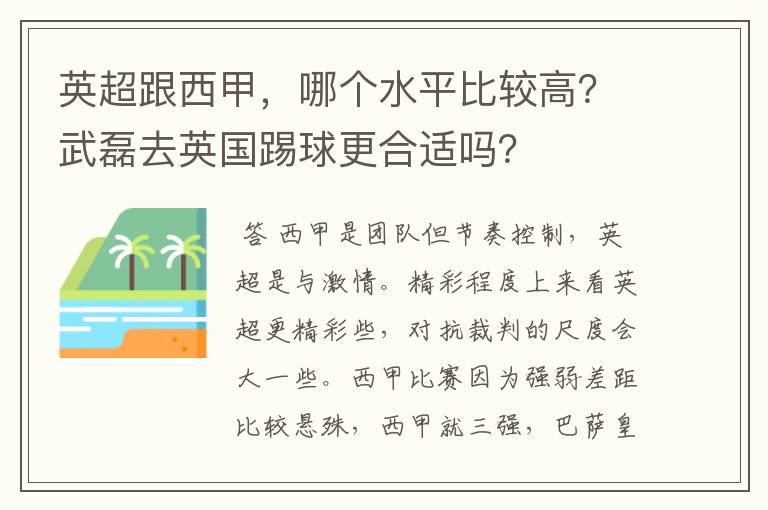 英超跟西甲，哪个水平比较高？武磊去英国踢球更合适吗？

答 西甲是团队但节奏控制，英超是与激情。精彩程度上来看英超更精彩些，对抗裁判的尺度会大一些。西甲比赛因为强弱差距比较悬殊，西甲就三强，巴萨皇